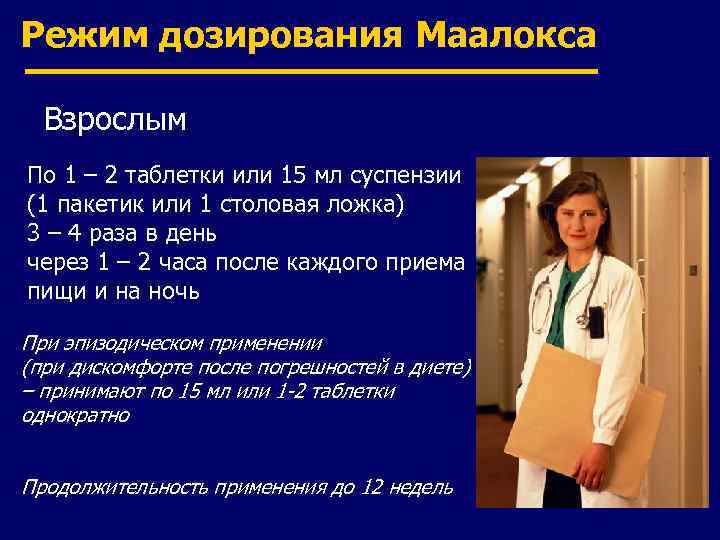 Режим дозирования Маалокса

Взрослым

По 1 – 2 таблетки или 15 мл суспензии (1 пакетик или 1 столовая ложка)
3 – 4 раза в день
через 1 – 2 часа после каждого приема пищи и на ночь

При эпизодическом применении (при дискомфорте после погрешностей в диете) – принимают по 15 мл или 1-2 таблетки однократно

Продолжительность применения до 12 недель